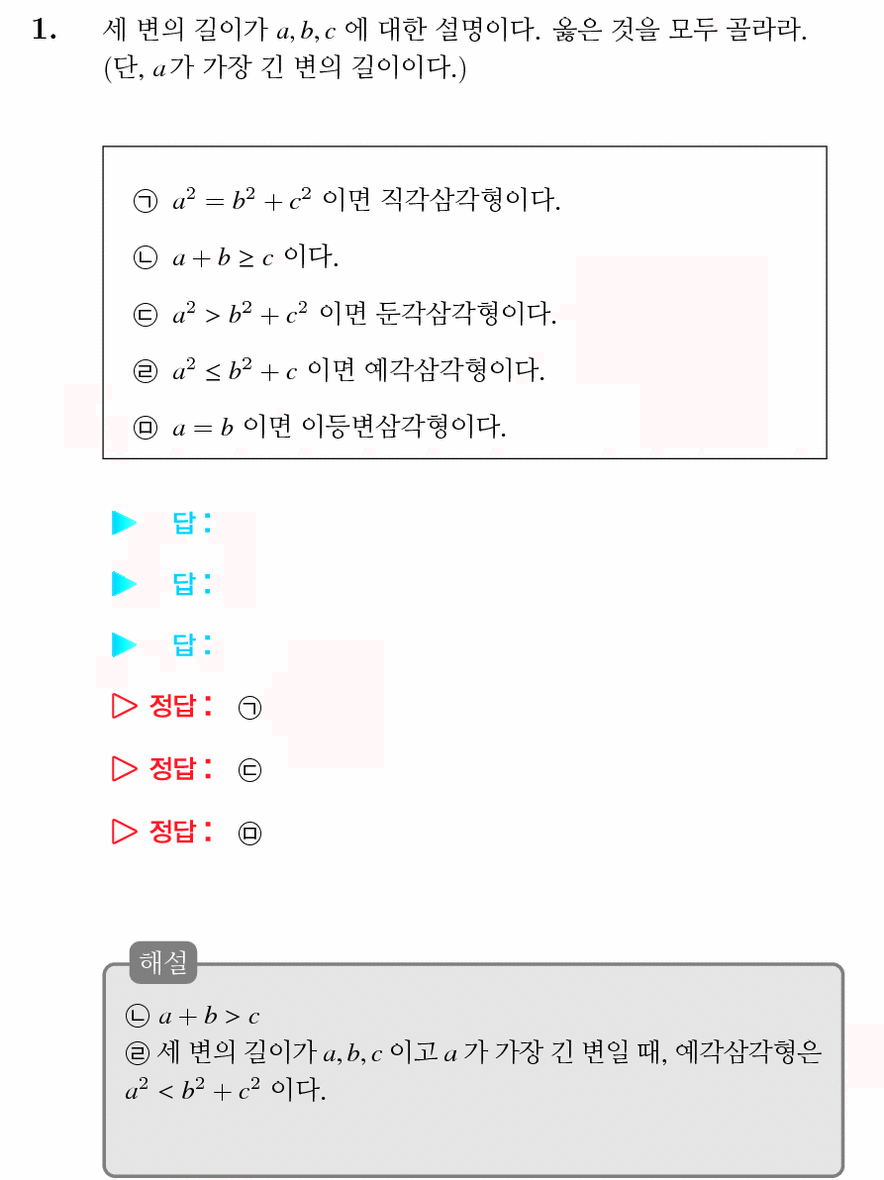 1. 세 변의 길이가 $a, b, c$ 에 대한 설명이다. 옳은 것을 모두 골라라. (단, $a$가 가장 긴 변의 길이이다.)

㉠ $a^2 = b^2 + c^2$ 이면 직각삼각형이다.

㉡ $a + b \geq c$ 이다.

㉢ $a^2 > b^2 + c^2$ 이면 둔각삼각형이다.

㉣ $a^2 \leq b^2 + c$ 이면 예각삼각형이다.

㉤ $a = b$ 이면 이등변삼각형이다.

▶ 답:

▶ 답:

▶ 답:

▷ 정답: ㉠

▷ 정답: ㉢

▷ 정답: ㉤

해설

㉡ $a + b > c$
㉣ 세 변의 길이가 $a, b, c$ 이고 $a$ 가 가장 긴 변일 때, 예각삼각형은 $a^2 < b^2 + c^2$ 이다.